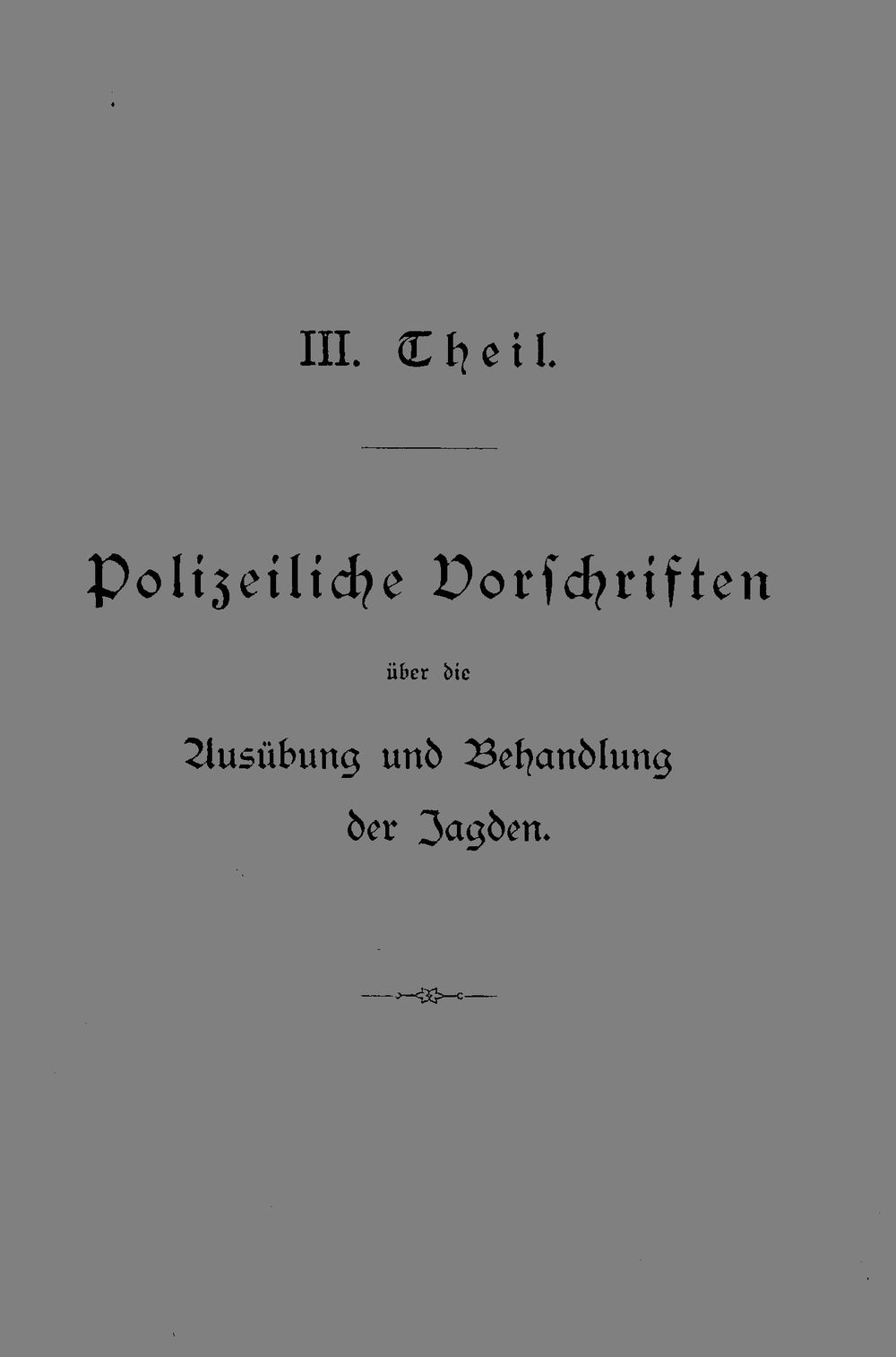 III. Theil.

Polizeiliche Vorschriften

über die

Ausübung und Behandlung der Jagden.